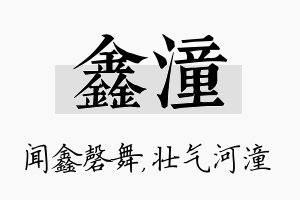 鑫潼

闻鑫磬舞，壮气河潼